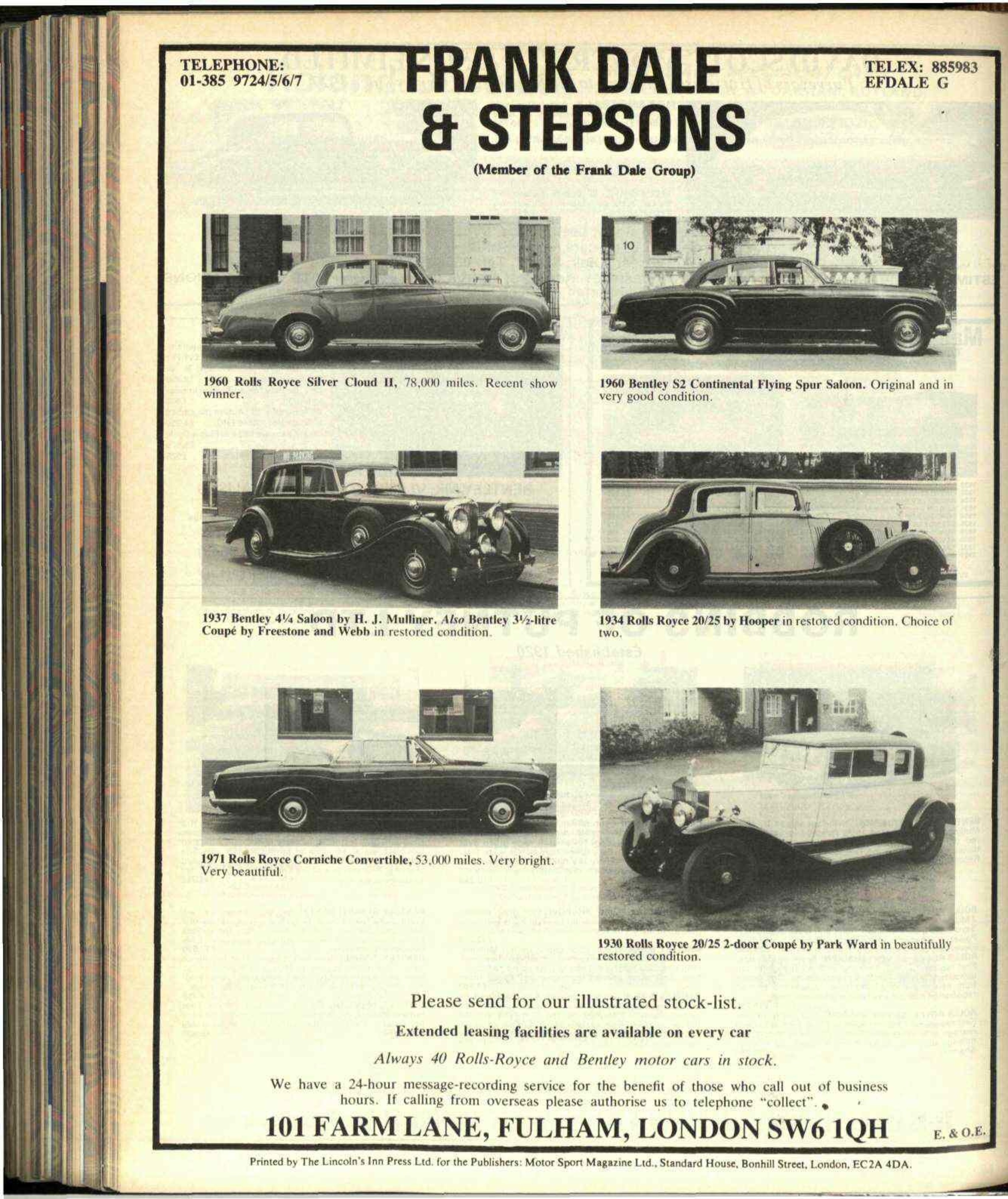 TELEPHONE:
01-385 9724/5/6/7

FRANK DALE
& STEPSONS

TELEX: 885983
EFDALE G

(Member of the Frank Dale Group)

10

1960 Rolls Royce Silver Cloud II, 78,000 miles. Recent show winner.

1960 Bentley S2 Continental Flying Spur Saloon. Original and in very good condition.

1937 Bentley 4¼ Saloon by H. J. Mulliner. Also Bentley 3½-litre Coupé by Freestone and Webb in restored condition.

1934 Rolls Royce 20/25 by Hooper in restored condition. Choice of two.

1971 Rolls Royce Corniche Convertible, 53,000 miles. Very bright. Very beautiful.

1930 Rolls Royce 20/25 2-door Coupé by Park Ward in beautifully restored condition.

Please send for our illustrated stock-list.

Extended leasing facilities are available on every car

Always 40 Rolls-Royce and Bentley motor cars in stock.

We have a 24-hour message-recording service for the benefit of those who call out of business hours. If calling from overseas please authorise us to telephone "collect".

101 FARM LANE, FULHAM, LONDON SW6 1QH

E. & O.E.

Printed by The Lincoln's Inn Press Ltd. for the Publishers: Motor Sport Magazine Ltd., Standard House, Bonhill Street, London, EC2A 4DA.